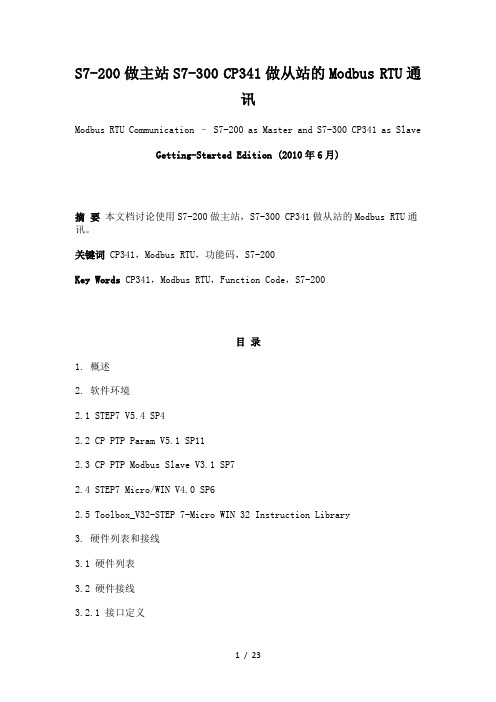 S7-200 做主站 S7-300 CP341 做从站的 Modbus RTU 通讯

Modbus RTU Communication – S7-200 as Master and S7-300 CP341 as Slave

Getting-Started Edition (2010 年 6 月)

摘 要 本文档讨论使用 S7-200 做主站，S7-300 CP341 做从站的 Modbus RTU 通讯。

关键词 CP341，Modbus RTU，功能码，S7-200

Key Words CP341，Modbus RTU，Function Code，S7-200

目 录

1. 概述

2. 软件环境

2.1 STEP7 V5.4 SP4

2.2 CP PTP Param V5.1 SP11

2.3 CP PTP Modbus Slave V3.1 SP7

2.4 STEP7 Micro/WIN V4.0 SP6

2.5 Toolbox_V32-STEP 7-Micro WIN 32 Instruction Library

3. 硬件列表和接线

3.1 硬件列表

3.2 硬件接线

3.2.1 接口定义

1 / 23